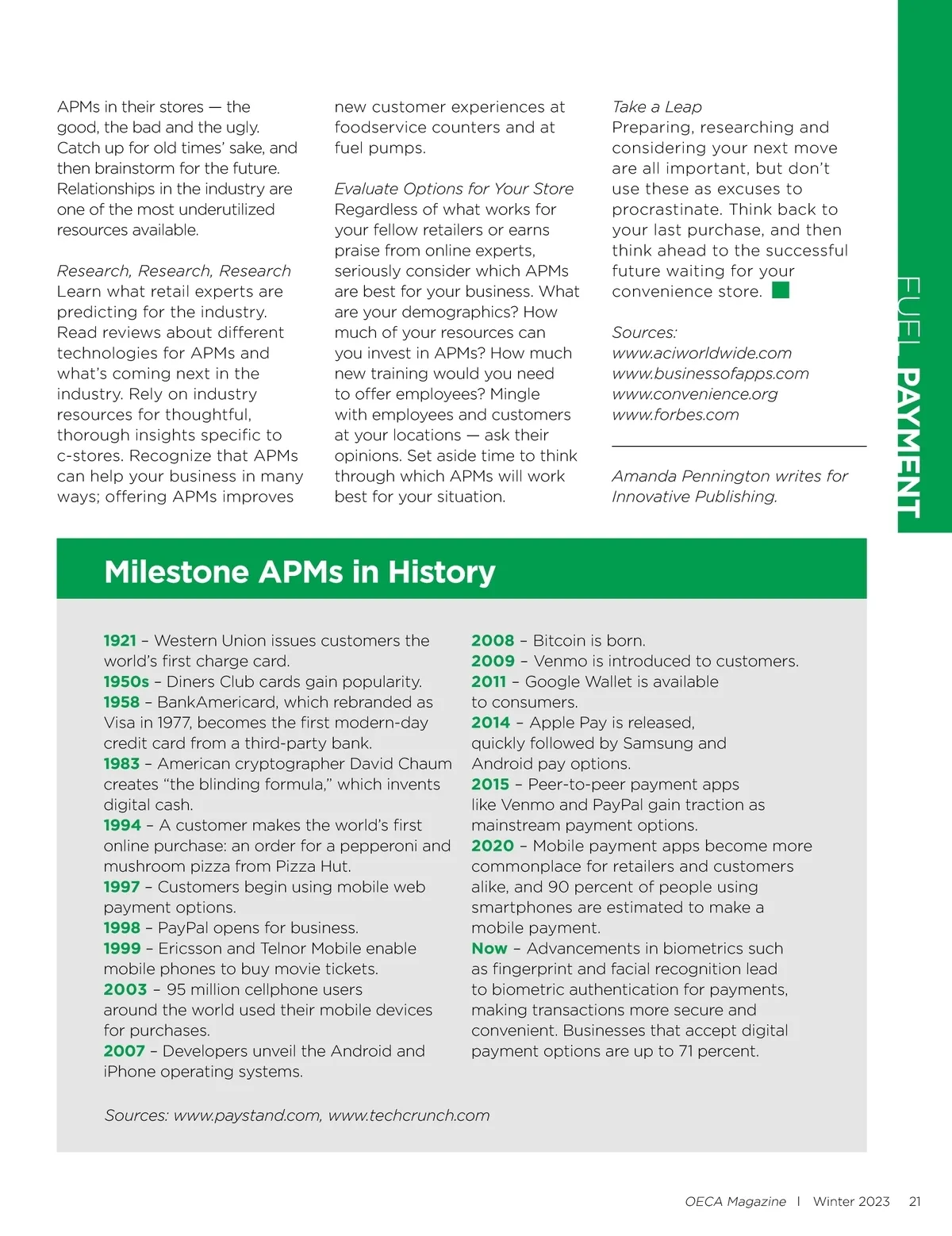 APMs in their stores — the good, the bad and the ugly. Catch up for old times' sake, and then brainstorm for the future. Relationships in the industry are one of the most underutilized resources available.

Research, Research, Research
Learn what retail experts are predicting for the industry. Read reviews about different technologies for APMs and what's coming next in the industry. Rely on industry resources for thoughtful, thorough insights specific to c-stores. Recognize that APMs can help your business in many ways; offering APMs improves new customer experiences at foodservice counters and at fuel pumps.

Evaluate Options for Your Store
Regardless of what works for your fellow retailers or earns praise from online experts, seriously consider which APMs are best for your business. What are your demographics? How much of your resources can you invest in APMs? How much new training would you need to offer employees? Mingle with employees and customers at your locations — ask their opinions. Set aside time to think through which APMs will work best for your situation.

Take a Leap
Preparing, researching and considering your next move are all important, but don't use these as excuses to procrastinate. Think back to your last purchase, and then think ahead to the successful future waiting for your convenience store.

Sources:
www.aciworldwide.com
www.businessofapps.com
www.convenience.org
www.forbes.com

Amanda Pennington writes for Innovative Publishing.

FUEL PAYMENT

Milestone APMs in History

1921 – Western Union issues customers the world's first charge card.
1950s – Diners Club cards gain popularity.
1958 – BankAmericard, which rebranded as Visa in 1977, becomes the first modern-day credit card from a third-party bank.
1983 – American cryptographer David Chaum creates "the blinding formula," which invents digital cash.
1994 – A customer makes the world's first online purchase: an order for a pepperoni and mushroom pizza from Pizza Hut.
1997 – Customers begin using mobile web payment options.
1998 – PayPal opens for business.
1999 – Ericsson and Telnor Mobile enable mobile phones to buy movie tickets.
2003 – 95 million cellphone users around the world used their mobile devices for purchases.
2007 – Developers unveil the Android and iPhone operating systems.
2008 – Bitcoin is born.
2009 – Venmo is introduced to customers.
2011 – Google Wallet is available to consumers.
2014 – Apple Pay is released, quickly followed by Samsung and Android pay options.
2015 – Peer-to-peer payment apps like Venmo and PayPal gain traction as mainstream payment options.
2020 – Mobile payment apps become more commonplace for retailers and customers alike, and 90 percent of people using smartphones are estimated to make a mobile payment.
Now – Advancements in biometrics such as fingerprint and facial recognition lead to biometric authentication for payments, making transactions more secure and convenient. Businesses that accept digital payment options are up to 71 percent.

Sources: www.paystand.com, www.techcrunch.com

OECA Magazine | Winter 2023 21